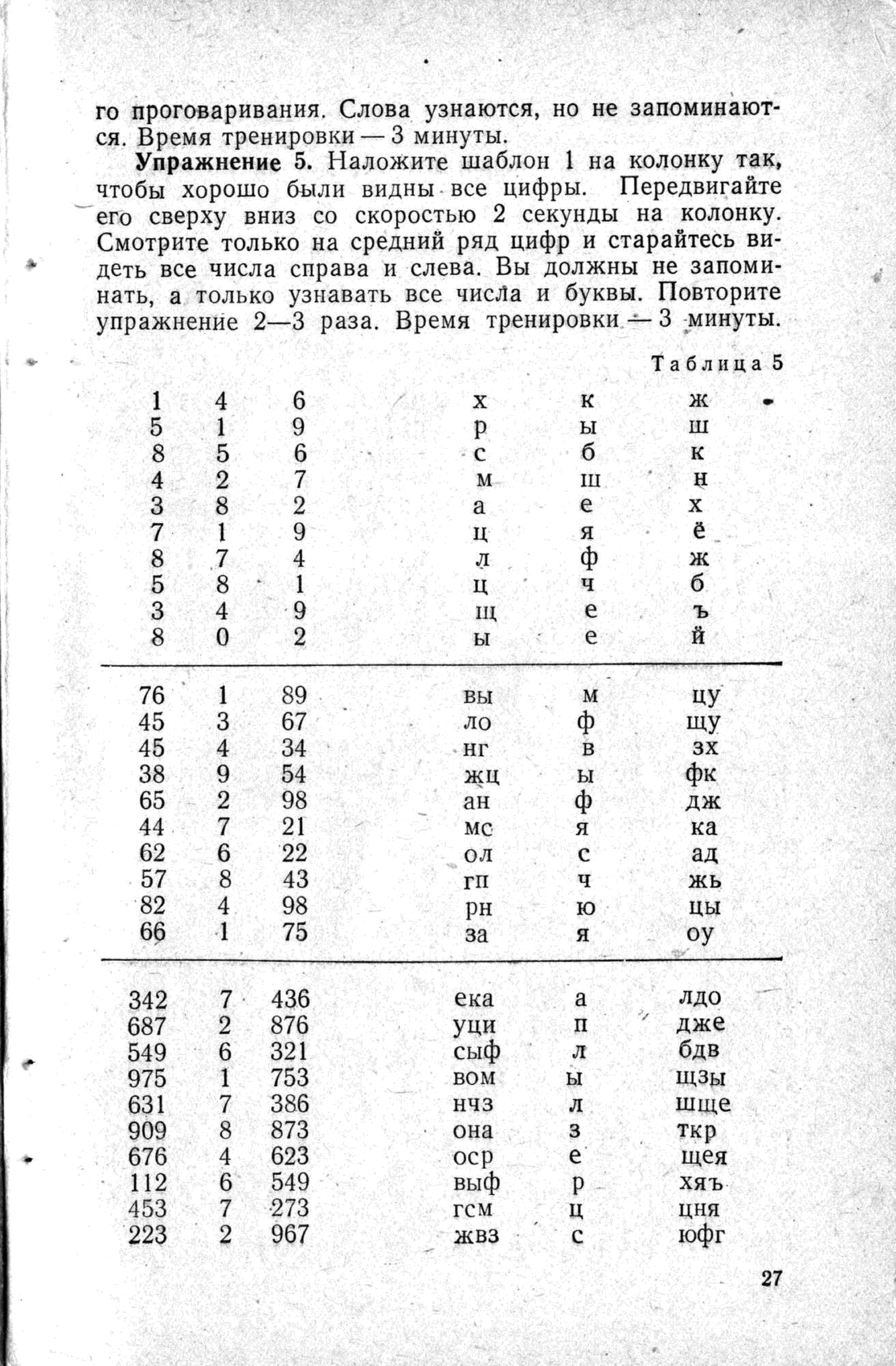 го проговаривания. Слова узнаются, но не запоминаются. Время тренировки — 3 минуты.

**Упражнение 5.** Наложите шаблон 1 на колонку так, чтобы хорошо были видны все цифры. Передвигайте его сверху вниз со скоростью 2 секунды на колонку. Смотрите только на средний ряд цифр и старайтесь видеть все числа справа и слева. Вы должны не запоминать, а только узнавать все числа и буквы. Повторите упражнение 2—3 раза. Время тренировки — 3 минуты.

Таблица 5

| | | | | | |
|---|---|---|---|---|---|
| 1 | 4 | 6 | х | к | ж |
| 5 | 1 | 9 | р | ы | ш |
| 8 | 5 | 6 | с | б | к |
| 4 | 2 | 7 | м | ш | н |
| 3 | 8 | 2 | а | е | х |
| 7 | 1 | 9 | ц | я | ё |
| 8 | 7 | 4 | л | ф | ж |
| 5 | 8 | 1 | ц | ч | б |
| 3 | 4 | 9 | щ | е | ъ |
| 8 | 0 | 2 | ы | е | й |

| | | | | | |
|---|---|---|---|---|---|
| 76 | 1 | 89 | вы | м | цу |
| 45 | 3 | 67 | ло | ф | щу |
| 45 | 4 | 34 | нг | в | зх |
| 38 | 9 | 54 | жц | ы | фк |
| 65 | 2 | 98 | ан | ф | дж |
| 44 | 7 | 21 | мс | я | ка |
| 62 | 6 | 22 | ол | с | ад |
| 57 | 8 | 43 | гп | ч | жь |
| 82 | 4 | 98 | рн | ю | цы |
| 66 | 1 | 75 | за | я | оу |

| | | | | | |
|---|---|---|---|---|---|
| 342 | 7 | 436 | ека | а | лдо |
| 687 | 2 | 876 | уци | п | дже |
| 549 | 6 | 321 | сыф | л | бдв |
| 975 | 1 | 753 | вом | ы | щзы |
| 631 | 7 | 386 | нчз | л | шще |
| 909 | 8 | 873 | она | з | ткр |
| 676 | 4 | 623 | оср | е | щея |
| 112 | 6 | 549 | выф | р | хяъ |
| 453 | 7 | 273 | гсм | ц | цня |
| 223 | 2 | 967 | жвз | с | юфг |

27